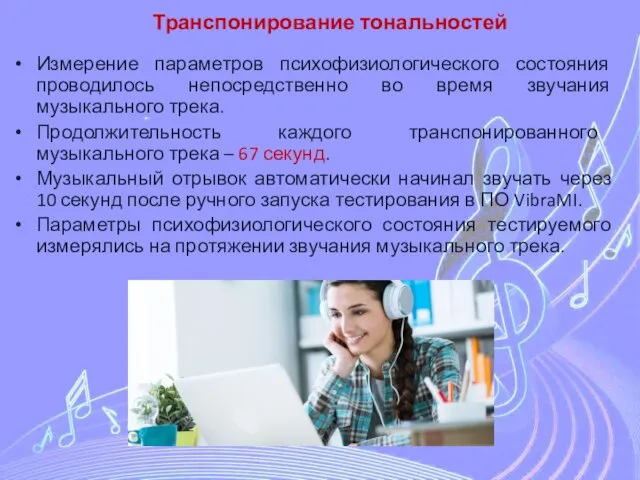 Транспонирование тональностей

• Измерение параметров психофизиологического состояния проводилось непосредственно во время звучания музыкального трека.
• Продолжительность каждого транспонированного музыкального трека – 67 секунд.
• Музыкальный отрывок автоматически начинал звучать через 10 секунд после ручного запуска тестирования в ПО VibraMI.
• Параметры психофизиологического состояния тестируемого измерялись на протяжении звучания музыкального трека.